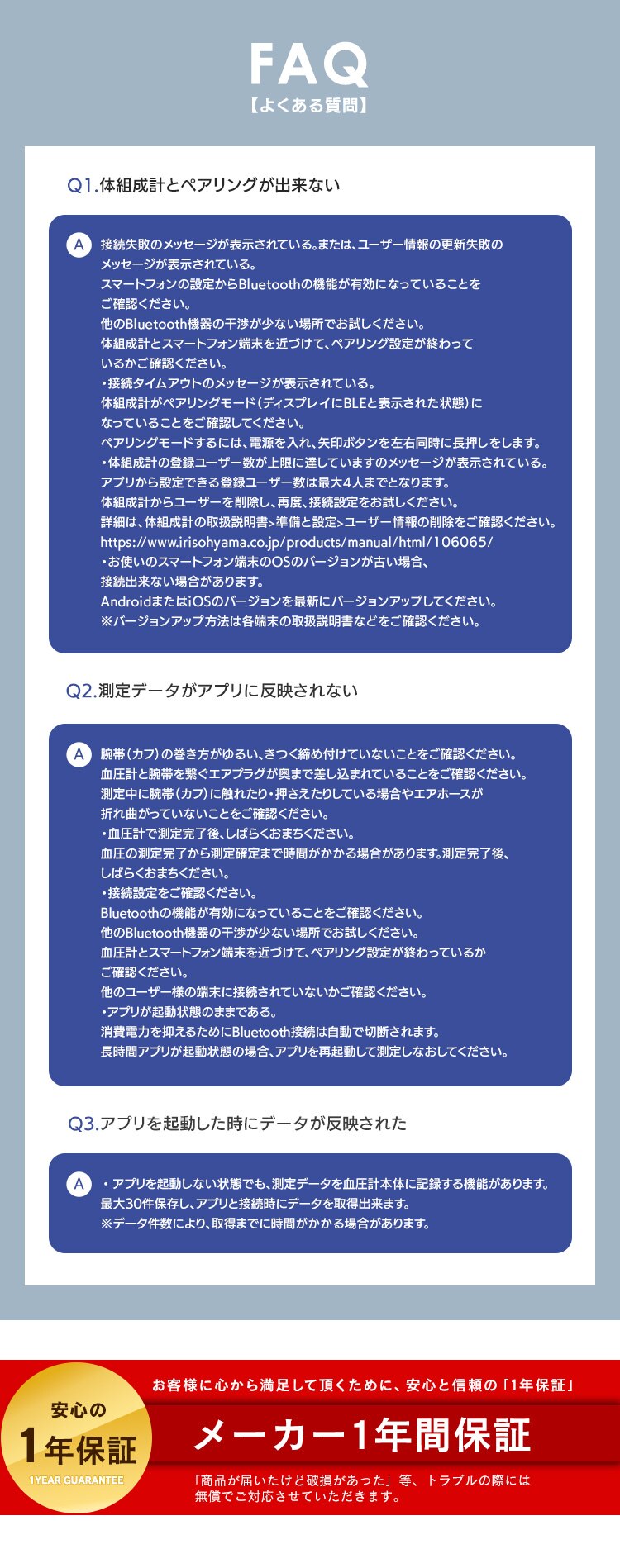 FAQ
【よくある質問】

Q1.体組成計とペアリングが出来ない

A 接続失敗のメッセージが表示されている。または、ユーザー情報の更新失敗のメッセージが表示されている。
スマートフォンの設定からBluetoothの機能が有効になっていることをご確認ください。
他のBluetooth機器の干渉が少ない場所でお試しください。
体組成計とスマートフォン端末を近づけて、ペアリング設定が終わっているかご確認ください。
・接続タイムアウトのメッセージが表示されている。
体組成計がペアリングモード（ディスプレイにBLEと表示された状態）になっていることをご確認してください。
ペアリングモードするには、電源を入れ、矢印ボタンを左右同時に長押しをします。
・体組成計の登録ユーザー数が上限に達していますのメッセージが表示されている。
アプリから設定できる登録ユーザー数は最大4人までとなります。
体組成計からユーザーを削除し、再度、接続設定をお試しください。
詳細は、体組成計の取扱説明書>準備と設定>ユーザー情報の削除をご確認ください。
https://www.irisohyama.co.jp/products/manual/html/106065/
・お使いのスマートフォン端末のOSのバージョンが古い場合、接続出来ない場合があります。
AndroidまたはiOSのバージョンを最新にバージョンアップしてください。
※バージョンアップ方法は各端末の取扱説明書などをご確認ください。

Q2.測定データがアプリに反映されない

A 腕帯（カフ）の巻き方がゆるい、きつく締め付けていないことをご確認ください。
血圧計と腕帯を繋ぐエアプラグが奥まで差し込まれていることをご確認ください。
測定中に腕帯（カフ）に触れたり・押さえたりしている場合やエアホースが折れ曲がっていないことをご確認ください。
・血圧計で測定完了後、しばらくおまちください。
血圧の測定完了から測定確定まで時間がかかる場合があります。測定完了後、しばらくおまちください。
・接続設定をご確認ください。
Bluetoothの機能が有効になっていることをご確認ください。
他のBluetooth機器の干渉が少ない場所でお試しください。
血圧計とスマートフォン端末を近づけて、ペアリング設定が終わっているかご確認ください。
他のユーザー様の端末に接続されていないかご確認ください。
・アプリが起動状態のままである。
消費電力を抑えるためにBluetooth接続は自動で切断されます。
長時間アプリが起動状態の場合、アプリを再起動して測定しなおしてください。

Q3.アプリを起動した時にデータが反映された

A ・アプリを起動しない状態でも、測定データを血圧計本体に記録する機能があります。
最大30件保存し、アプリと接続時にデータを取得出来ます。
※データ件数により、取得までに時間がかかる場合があります。

安心の
1年保証
1YEAR GUARANTEE

お客様に心から満足して頂くために、安心と信頼の「1年保証」
メーカー1年間保証
「商品が届いたけど破損があった」等、トラブルの際には無償でご対応させていただきます。